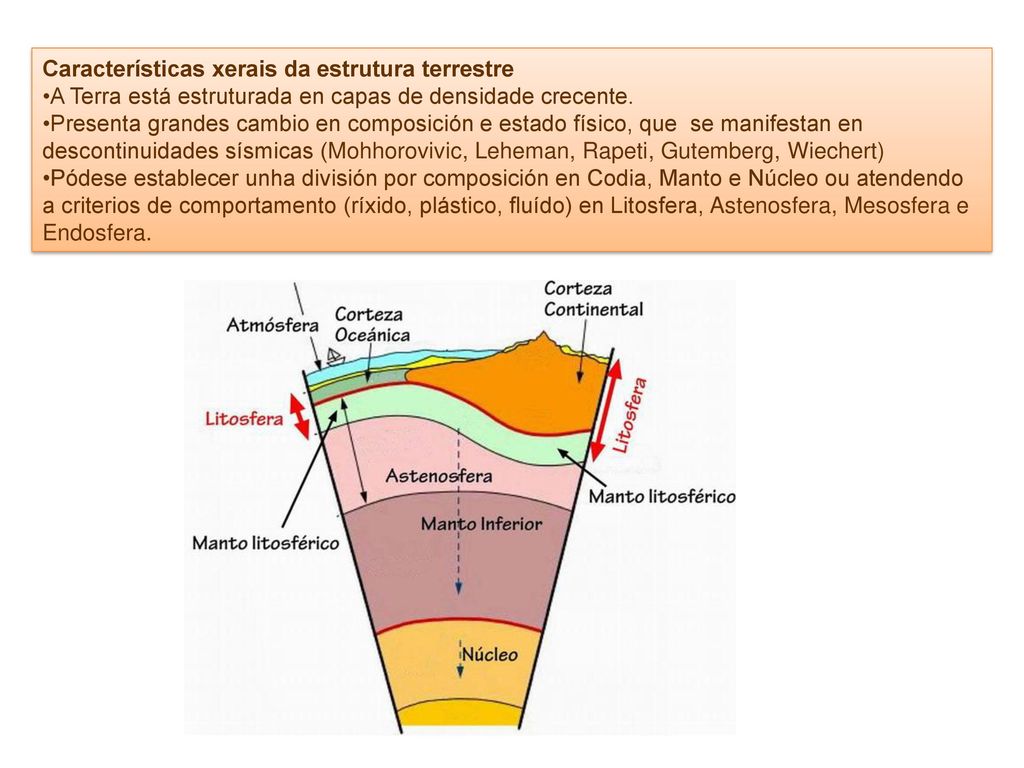 Características xerais da estrutura terrestre
•A Terra está estruturada en capas de densidade crecente.
•Presenta grandes cambio en composición e estado físico, que se manifestan en descontinuidades sísmicas (Mohhorovivic, Leheman, Rapeti, Gutemberg, Wiechert)
•Pódese establecer unha división por composición en Codia, Manto e Núcleo ou atendendo a criterios de comportamento (ríxido, plástico, fluído) en Litosfera, Astenosfera, Mesosfera e Endosfera.

Atmósfera
Corteza Oceánica
Corteza Continental
Litosfera
Litosfera
Astenosfera
Manto litosférico
Manto Inferior
Manto litosférico
Núcleo